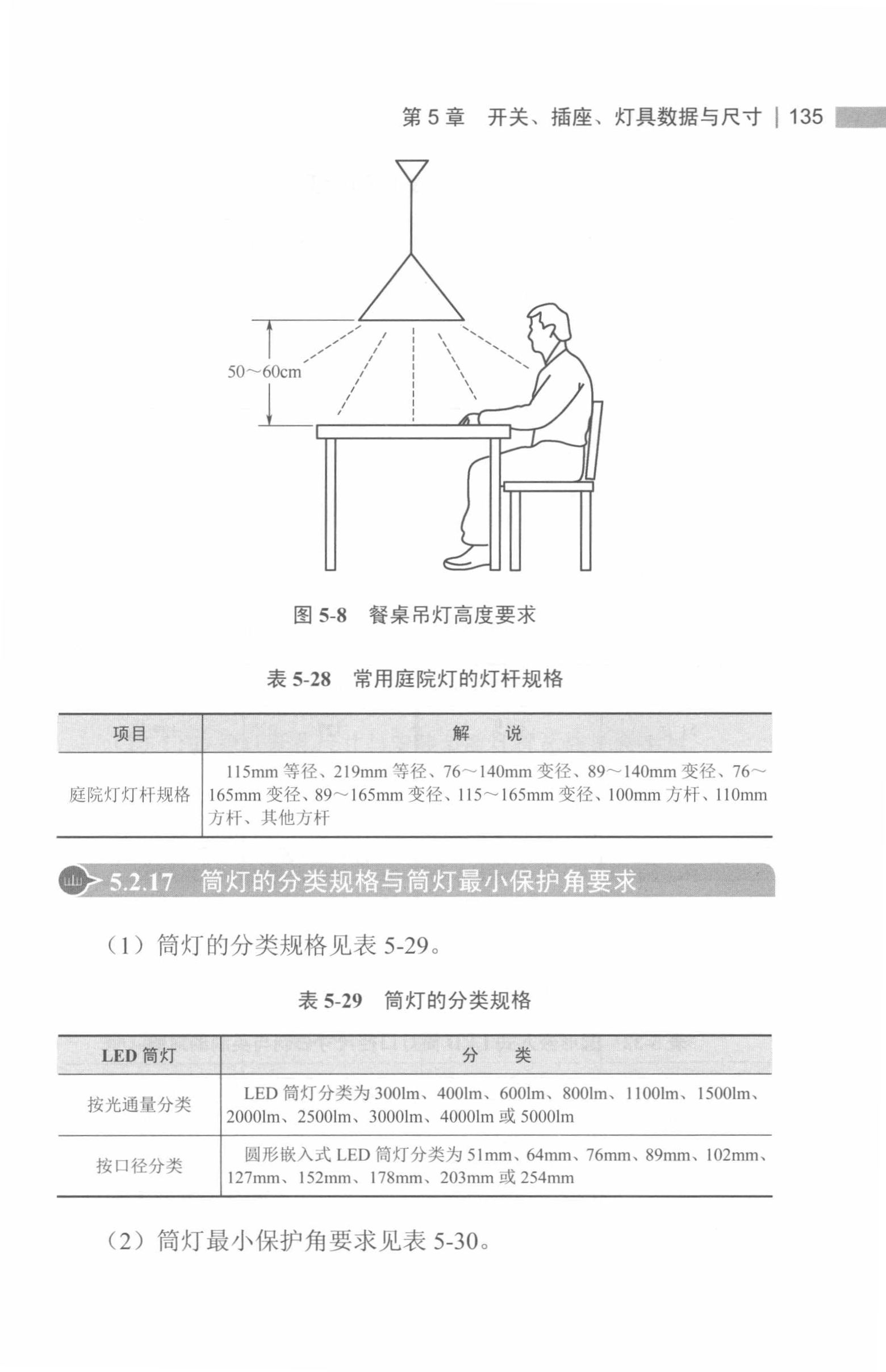 第 5 章　开关、插座、灯具数据与尺寸 | 135

50～60cm

图 5-8　餐桌吊灯高度要求

表 5-28　常用庭院灯的灯杆规格

| 项目 | 解　说 |
|---|---|
| 庭院灯灯杆规格 | 115mm 等径、219mm 等径、76～140mm 变径、89～140mm 变径、76～165mm 变径、89～165mm 变径、115～165mm 变径、100mm 方杆、110mm 方杆、其他方杆 |

5.2.17　筒灯的分类规格与筒灯最小保护角要求

（1）筒灯的分类规格见表 5-29。

表 5-29　筒灯的分类规格

| LED 筒灯 | 分　类 |
|---|---|
| 按光通量分类 | LED 筒灯分类为 300lm、400lm、600lm、800lm、1100lm、1500lm、2000lm、2500lm、3000lm、4000lm 或 5000lm |
| 按口径分类 | 圆形嵌入式 LED 筒灯分类为 51mm、64mm、76mm、89mm、102mm、127mm、152mm、178mm、203mm 或 254mm |

（2）筒灯最小保护角要求见表 5-30。